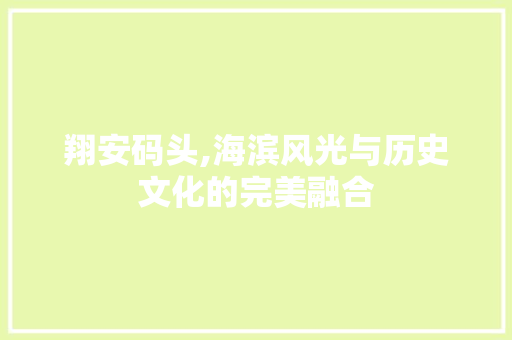 翔安码头,海滨风光与历史文化的完美融合